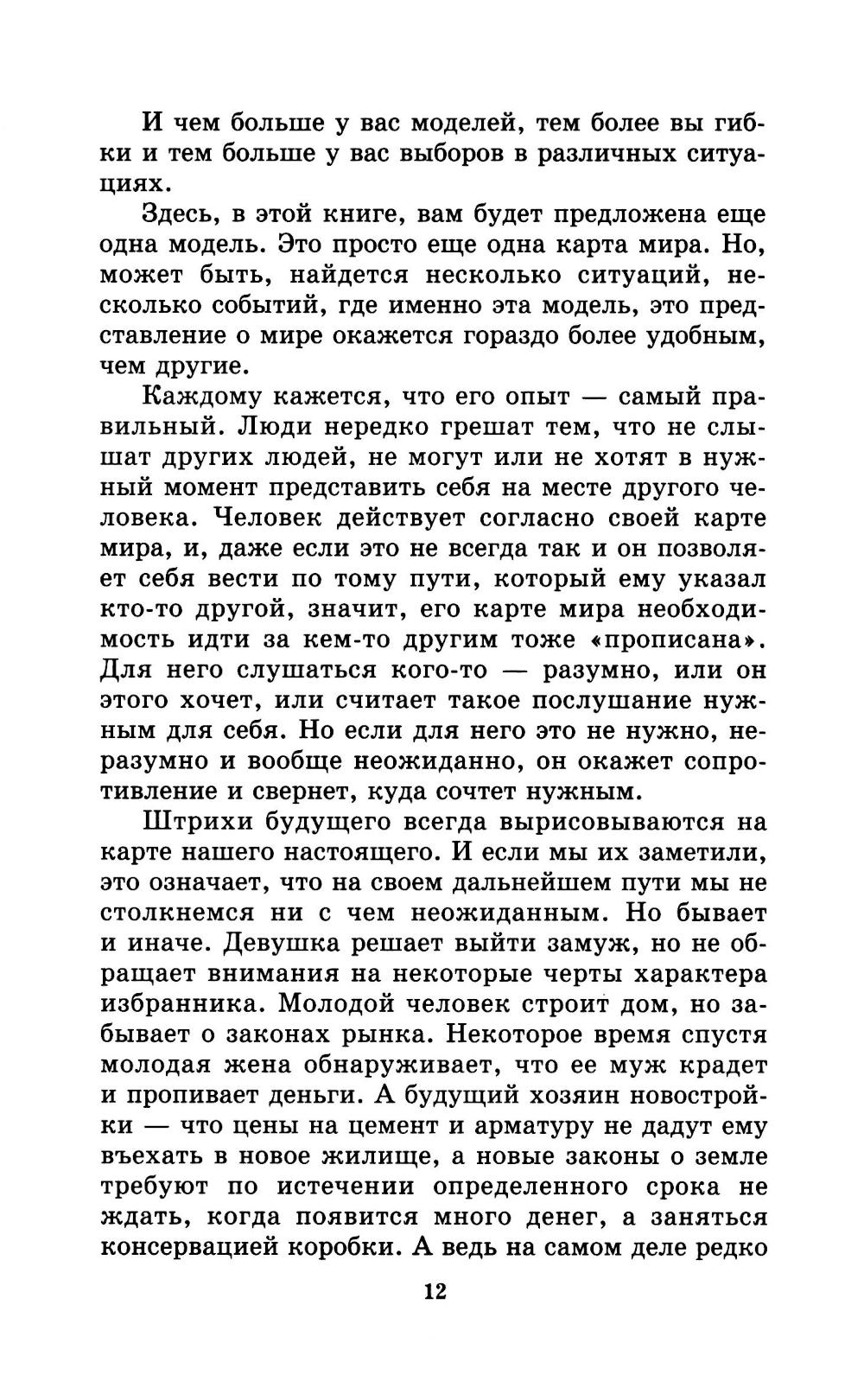 И чем больше у вас моделей, тем более вы гибки и тем больше у вас выборов в различных ситуациях.

Здесь, в этой книге, вам будет предложена еще одна модель. Это просто еще одна карта мира. Но, может быть, найдется несколько ситуаций, несколько событий, где именно эта модель, это представление о мире окажется гораздо более удобным, чем другие.

Каждому кажется, что его опыт — самый правильный. Люди нередко грешат тем, что не слышат других людей, не могут или не хотят в нужный момент представить себя на месте другого человека. Человек действует согласно своей карте мира, и, даже если это не всегда так и он позволяет себя вести по тому пути, который ему указал кто-то другой, значит, его карте мира необходимость идти за кем-то другим тоже «прописана». Для него слушаться кого-то — разумно, или он этого хочет, или считает такое послушание нужным для себя. Но если для него это не нужно, неразумно и вообще неожиданно, он окажет сопротивление и свернет, куда сочтет нужным.

Штрихи будущего всегда вырисовываются на карте нашего настоящего. И если мы их заметили, это означает, что на своем дальнейшем пути мы не столкнемся ни с чем неожиданным. Но бывает и иначе. Девушка решает выйти замуж, но не обращает внимания на некоторые черты характера избранника. Молодой человек строит дом, но забывает о законах рынка. Некоторое время спустя молодая жена обнаруживает, что ее муж крадет и пропивает деньги. А будущий хозяин новостройки — что цены на цемент и арматуру не дадут ему въехать в новое жилище, а новые законы о земле требуют по истечении определенного срока не ждать, когда появится много денег, а заняться консервацией коробки. А ведь на самом деле редко

12